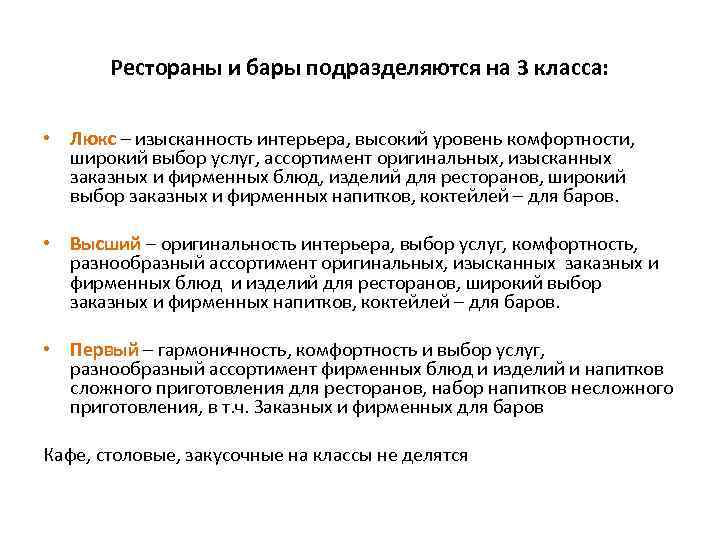 Рестораны и бары подразделяются на 3 класса:

• Люкс – изысканность интерьера, высокий уровень комфортности, широкий выбор услуг, ассортимент оригинальных, изысканных заказных и фирменных блюд, изделий для ресторанов, широкий выбор заказных и фирменных напитков, коктейлей – для баров.

• Высший – оригинальность интерьера, выбор услуг, комфортность, разнообразный ассортимент оригинальных, изысканных заказных и фирменных блюд и изделий для ресторанов, широкий выбор заказных и фирменных напитков, коктейлей – для баров.

• Первый – гармоничность, комфортность и выбор услуг, разнообразный ассортимент фирменных блюд и изделий и напитков сложного приготовления для ресторанов, набор напитков несложного приготовления, в т.ч. Заказных и фирменных для баров

Кафе, столовые, закусочные на классы не делятся